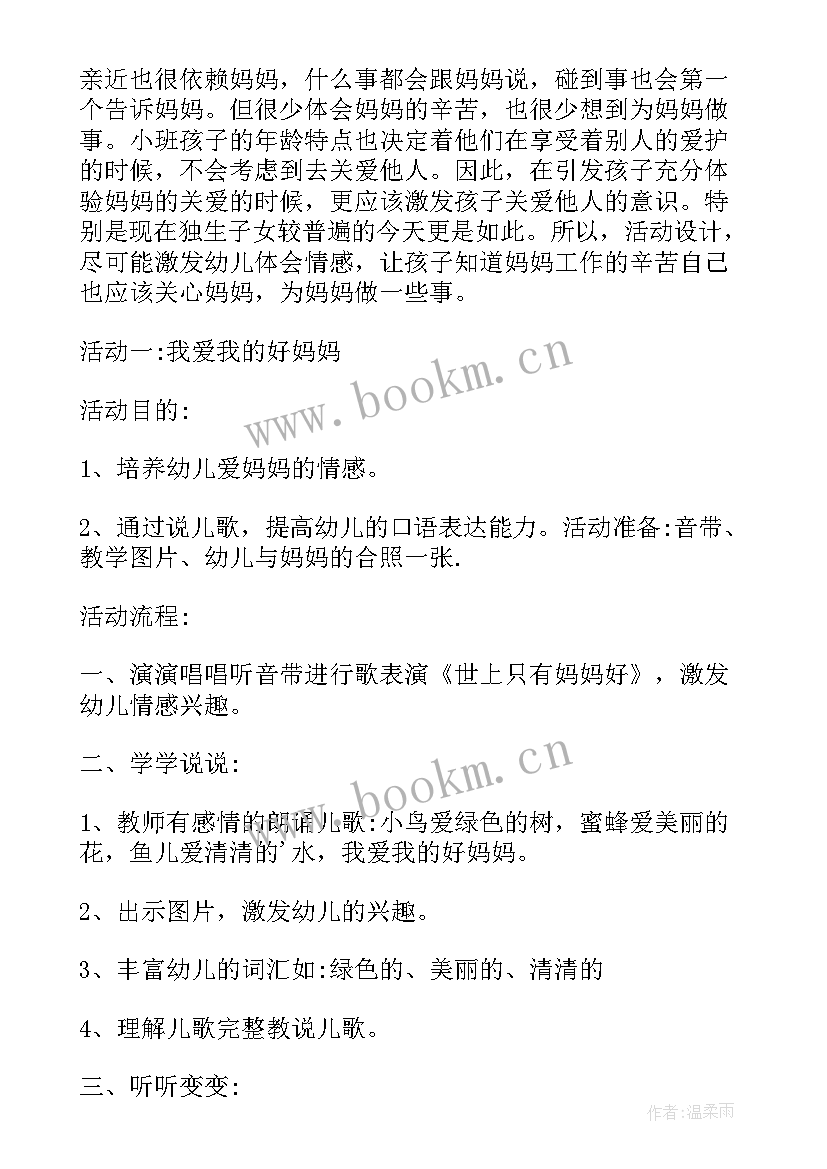 亲近也很依赖妈妈，什么事都会跟妈妈说，碰到事也会第一个告诉妈妈。但很少体会妈妈的辛苦，也很少想到为妈妈做事。小班孩子的年龄特点也决定着他们在享受着别人的爱护的时候，不会考虑到去关爱他人。因此，在引发孩子充分体验妈妈的关爱的时候，更应该激发孩子关爱他人的意识。特别是现在独生子女较普遍的今天更是如此。所以，活动设计，尽可能激发幼儿体会情感，让孩子知道妈妈工作的辛苦自己也应该关心妈妈，为妈妈做一些事。

活动一:我爱我的好妈妈

活动目的:

1、培养幼儿爱妈妈的情感。

2、通过说儿歌，提高幼儿的口语表达能力。活动准备:音带、教学图片、幼儿与妈妈的合照一张.

活动流程:

一、演演唱唱听音带进行歌表演《世上只有妈妈好》，激发幼儿情感兴趣。

二、学学说说:

1、教师有感情的朗诵儿歌:小鸟爱绿色的树，蜜蜂爱美丽的花，鱼儿爱清清的'水，我爱我的好妈妈。

2、出示图片，激发幼儿的兴趣。

3、丰富幼儿的词汇如:绿色的、美丽的、清清的

4、理解儿歌完整教说儿歌。

三、听听变变:

www.bookm.cn

www.bookm.cn

作者:温柔雨